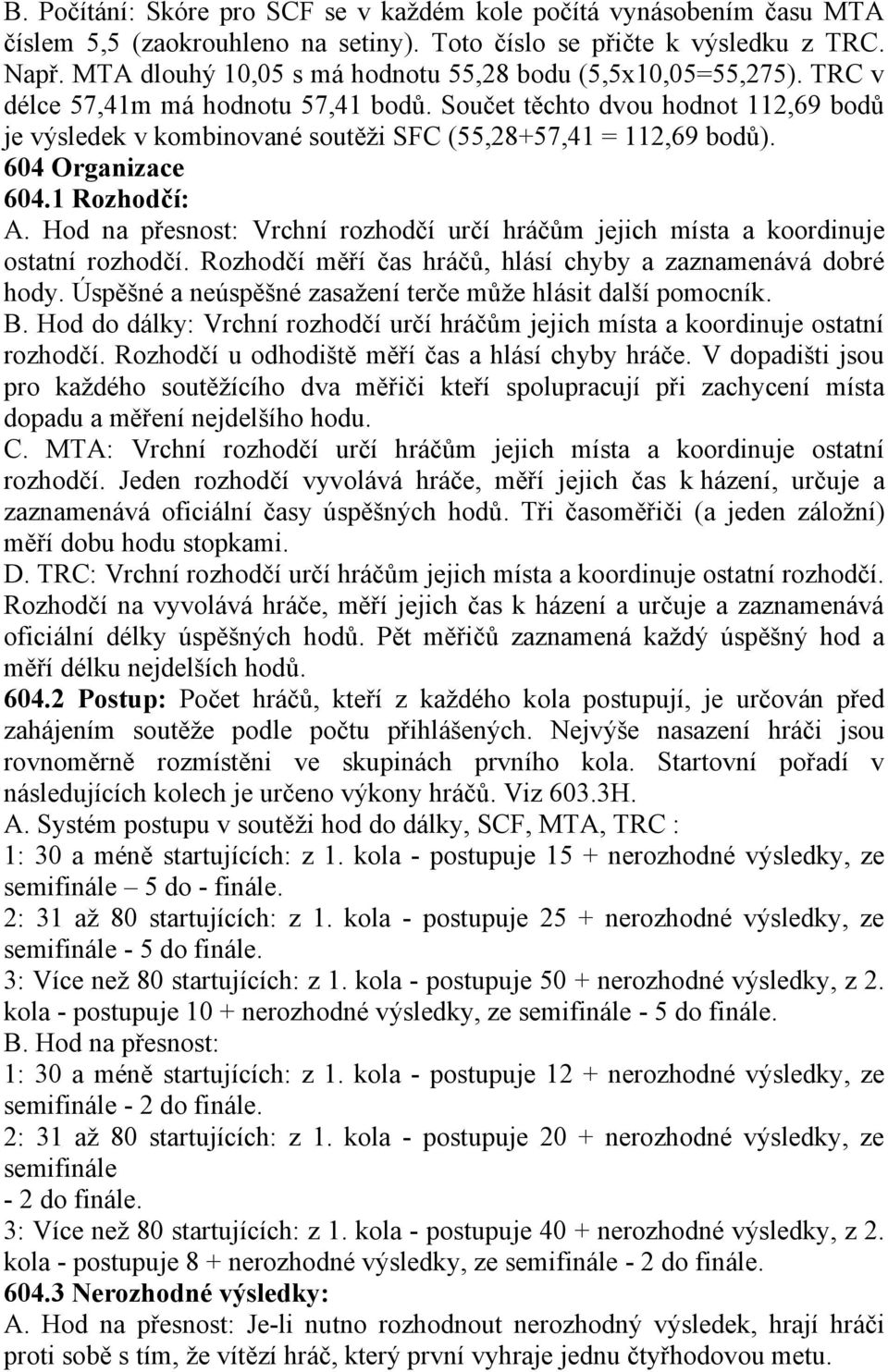 B. Počítání: Skóre pro SCF se v každém kole počítá vynásobením času MTA číslem 5,5 (zaokrouhleno na setiny). Toto číslo se přičte k výsledku z TRC. Např. MTA dlouhý 10,05 s má hodnotu 55,28 bodu (5,5x10,05=55,275). TRC v délce 57,41m má hodnotu 57,41 bodů. Součet těchto dvou hodnot 112,69 bodů je výsledek v kombinované soutěži SFC (55,28+57,41 = 112,69 bodů).
604 Organizace
604.1 Rozhodčí:
A. Hod na přesnost: Vrchní rozhodčí určí hráčům jejich místa a koordinuje ostatní rozhodčí. Rozhodčí měří čas hráčů, hlásí chyby a zaznamenává dobré hody. Úspěšné a neúspěšné zasažení terče může hlásit další pomocník.
B. Hod do dálky: Vrchní rozhodčí určí hráčům jejich místa a koordinuje ostatní rozhodčí. Rozhodčí u odhodiště měří čas a hlásí chyby hráče. V dopadišti jsou pro každého soutěžícího dva měřiči kteří spolupracují při zachycení místa dopadu a měření nejdelšího hodu.
C. MTA: Vrchní rozhodčí určí hráčům jejich místa a koordinuje ostatní rozhodčí. Jeden rozhodčí vyvolává hráče, měří jejich čas k házení, určuje a zaznamenává oficiální časy úspěšných hodů. Tři časoměřiči (a jeden záložní) měří dobu hodu stopkami.
D. TRC: Vrchní rozhodčí určí hráčům jejich místa a koordinuje ostatní rozhodčí. Rozhodčí na vyvolává hráče, měří jejich čas k házení a určuje a zaznamenává oficiální délky úspěšných hodů. Pět měřičů zaznamená každý úspěšný hod a měří délku nejdelších hodů.
604.2 Postup: Počet hráčů, kteří z každého kola postupují, je určován před zahájením soutěže podle počtu přihlášených. Nejvýše nasazení hráči jsou rovnoměrně rozmístěni ve skupinách prvního kola. Startovní pořadí v následujících kolech je určeno výkony hráčů. Viz 603.3H.
A. Systém postupu v soutěži hod do dálky, SCF, MTA, TRC :
1: 30 a méně startujících: z 1. kola - postupuje 15 + nerozhodné výsledky, ze semifinále – 5 do - finále.
2: 31 až 80 startujících: z 1. kola - postupuje 25 + nerozhodné výsledky, ze semifinále - 5 do finále.
3: Více než 80 startujících: z 1. kola - postupuje 50 + nerozhodné výsledky, z 2. kola - postupuje 10 + nerozhodné výsledky, ze semifinále - 5 do finále.
B. Hod na přesnost:
1: 30 a méně startujících: z 1. kola - postupuje 12 + nerozhodné výsledky, ze semifinále - 2 do finále.
2: 31 až 80 startujících: z 1. kola - postupuje 20 + nerozhodné výsledky, ze semifinále
- 2 do finále.
3: Více než 80 startujících: z 1. kola - postupuje 40 + nerozhodné výsledky, z 2. kola - postupuje 8 + nerozhodné výsledky, ze semifinále - 2 do finále.
604.3 Nerozhodné výsledky:
A. Hod na přesnost: Je-li nutno rozhodnout nerozhodný výsledek, hrají hráči proti sobě s tím, že vítězí hráč, který první vyhraje jednu čtyřhodovou metu.